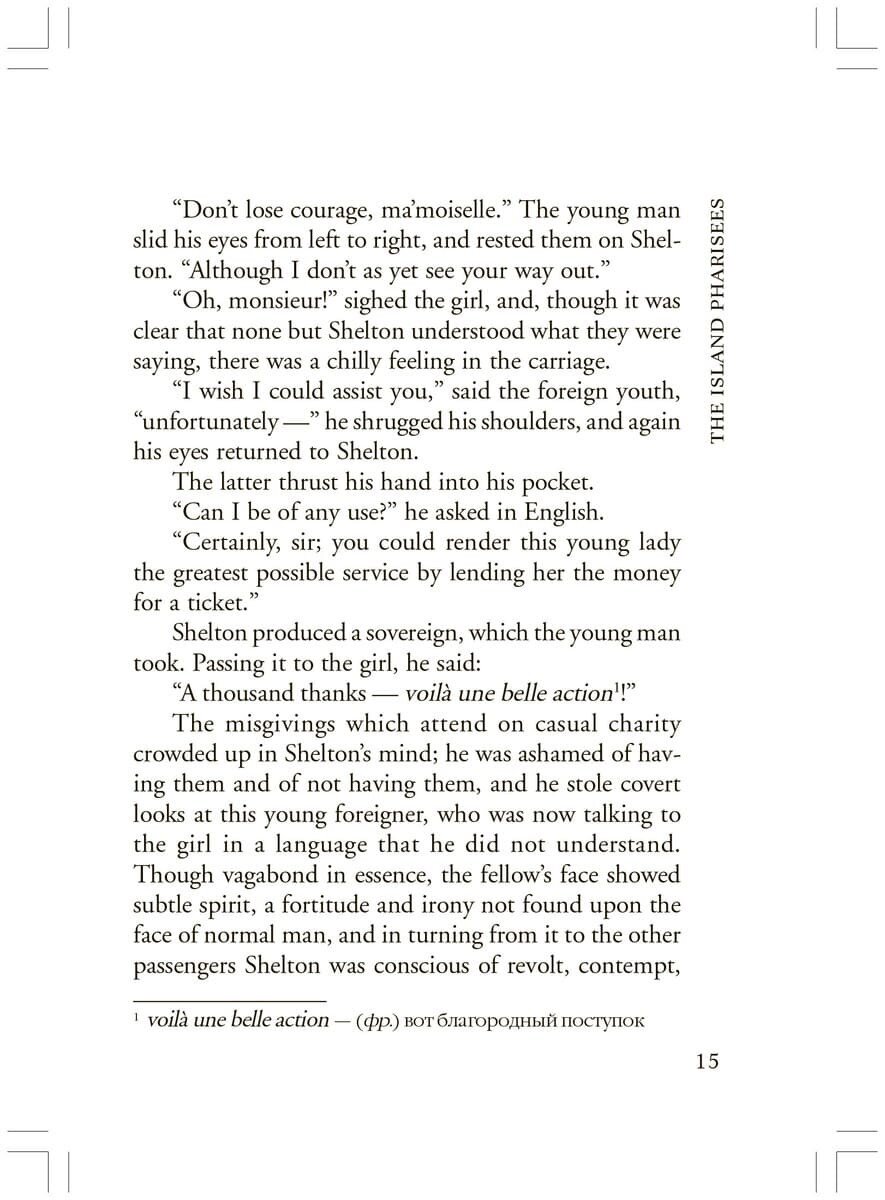 THE ISLAND PHARISEES

"Don't lose courage, ma'moiselle." The young man slid his eyes from left to right, and rested them on Shelton. "Although I don't as yet see your way out."

"Oh, monsieur!" sighed the girl, and, though it was clear that none but Shelton understood what they were saying, there was a chilly feeling in the carriage.

"I wish I could assist you," said the foreign youth, "unfortunately —" he shrugged his shoulders, and again his eyes returned to Shelton.

The latter thrust his hand into his pocket.

"Can I be of any use?" he asked in English.

"Certainly, sir; you could render this young lady the greatest possible service by lending her the money for a ticket."

Shelton produced a sovereign, which the young man took. Passing it to the girl, he said:

"A thousand thanks — voilà une belle action$^1$!"

The misgivings which attend on casual charity crowded up in Shelton's mind; he was ashamed of having them and of not having them, and he stole covert looks at this young foreigner, who was now talking to the girl in a language that he did not understand. Though vagabond in essence, the fellow's face showed subtle spirit, a fortitude and irony not found upon the face of normal man, and in turning from it to the other passengers Shelton was conscious of revolt, contempt,

$^1$ voilà une belle action — (фр.) вот благородный поступок

15